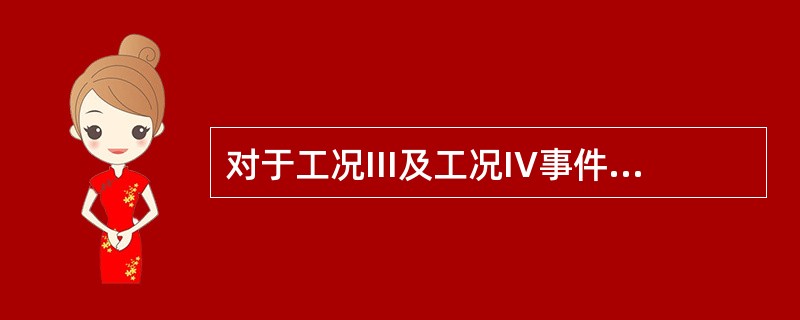 对于工况III及工况IV事件...